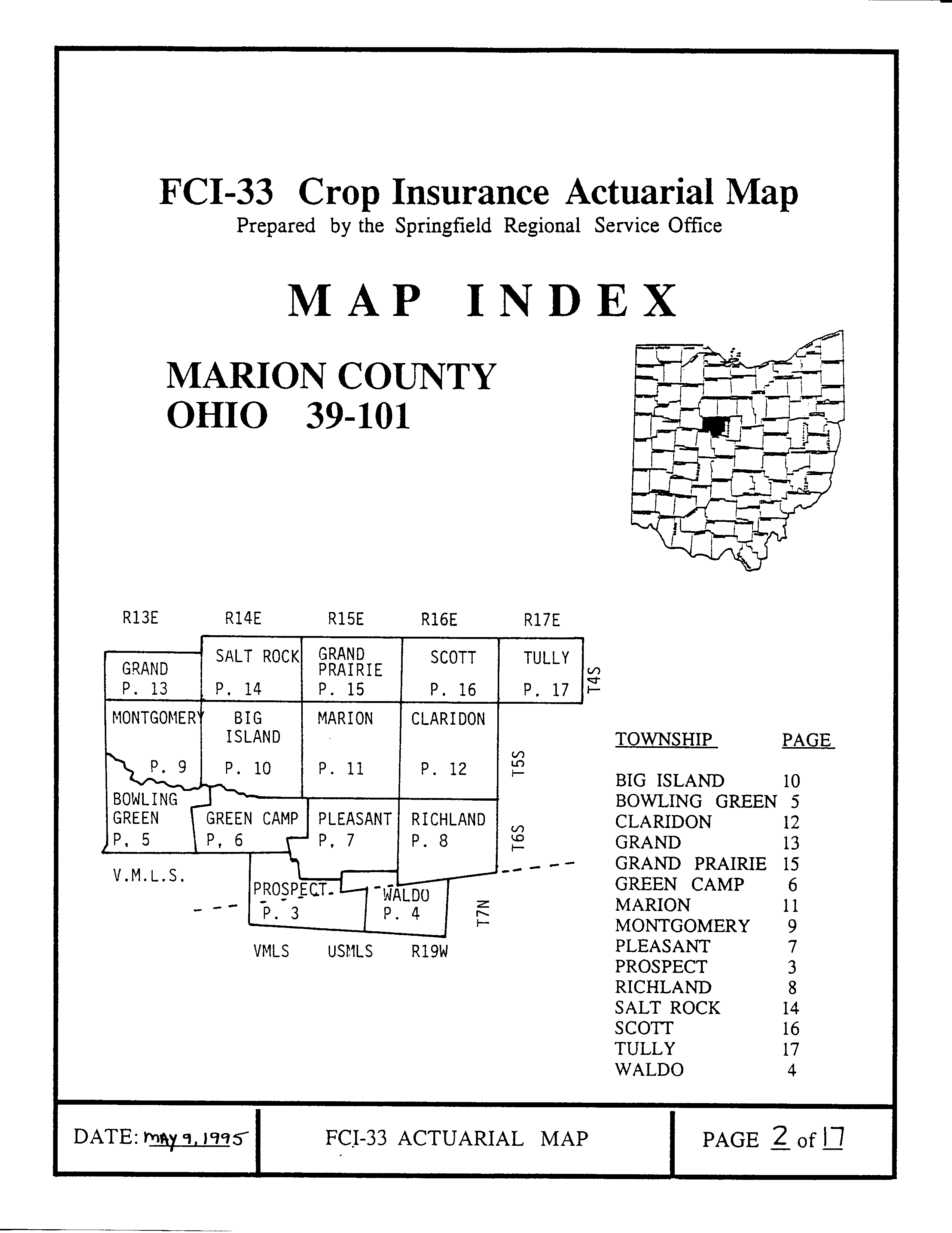 FCI-33 Crop Insurance Actuarial Map
Prepared by the Springfield Regional Service Office

MAP INDEX

MARION COUNTY
OHIO 39-101

R13E R14E R15E R16E R17E

GRAND P. 13
SALT ROCK P. 14
GRAND PRAIRIE P. 15
SCOTT P. 16
TULLY P. 17
T4S

MONTGOMERY P. 9
BIG ISLAND P. 10
MARION P. 11
CLARIDON P. 12
T5S

BOWLING GREEN P. 5
GREEN CAMP P. 6
PLEASANT P. 7
RICHLAND P. 8
T6S

V.M.L.S.
PROSPECT P. 3
WALDO P. 4
T7N

VMLS USMLS R19W

| TOWNSHIP | PAGE |
|---|---|
| BIG ISLAND | 10 |
| BOWLING GREEN | 5 |
| CLARIDON | 12 |
| GRAND | 13 |
| GRAND PRAIRIE | 15 |
| GREEN CAMP | 6 |
| MARION | 11 |
| MONTGOMERY | 9 |
| PLEASANT | 7 |
| PROSPECT | 3 |
| RICHLAND | 8 |
| SALT ROCK | 14 |
| SCOTT | 16 |
| TULLY | 17 |
| WALDO | 4 |

DATE: MAY 9, 1995
FCI-33 ACTUARIAL MAP
PAGE 2 of 17